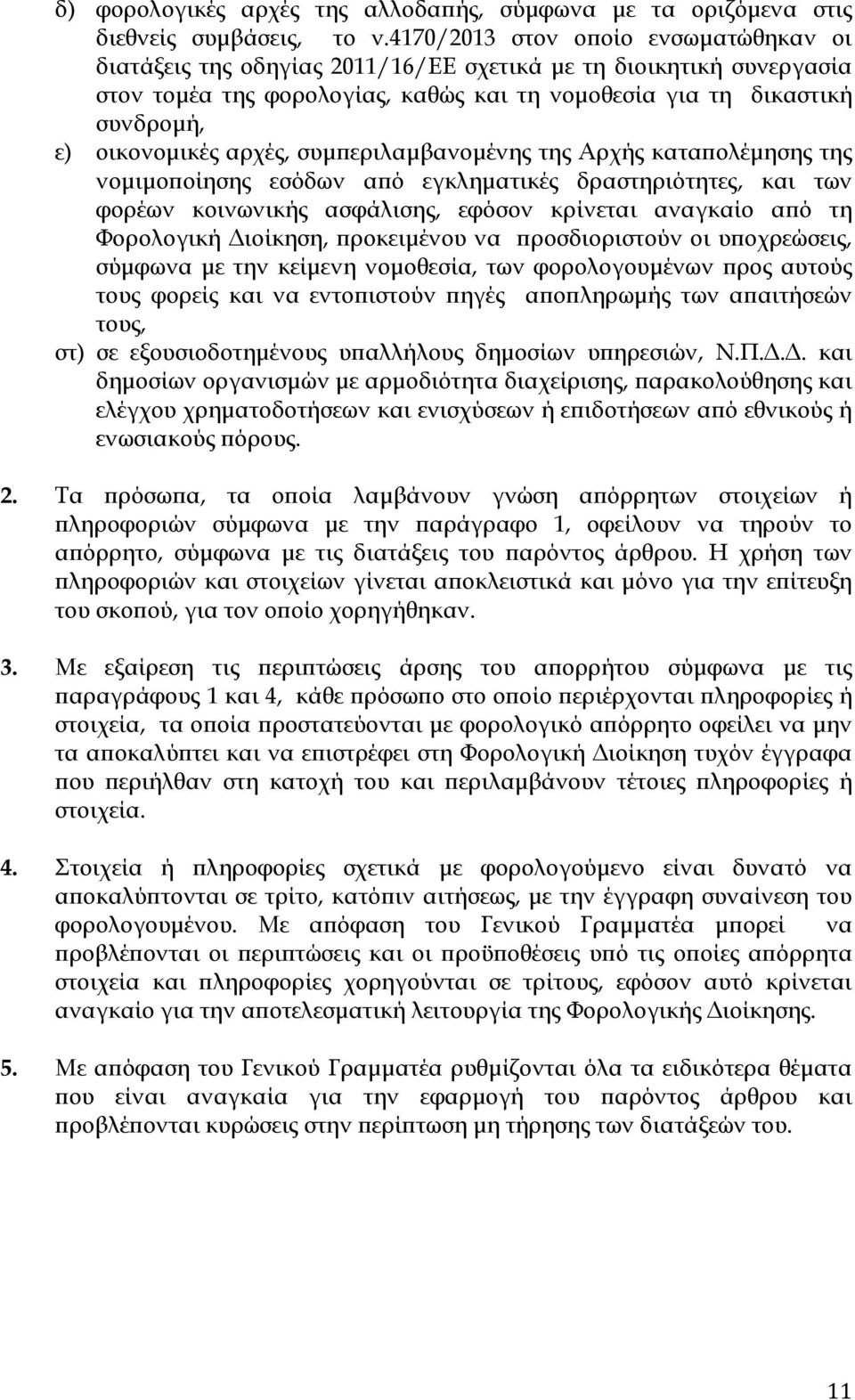 δ) φορολογικές αρχές της αλλοδαπής, σύμφωνα με τα οριζόμενα στις διεθνείς συμβάσεις, το ν.4170/2013 στον οποίο ενσωματώθηκαν οι διατάξεις της οδηγίας 2011/16/ΕΕ σχετικά με τη διοικητική συνεργασία στον τομέα της φορολογίας, καθώς και τη νομοθεσία για τη δικαστική συνδρομή,

ε) οικονομικές αρχές, συμπεριλαμβανομένης της Αρχής καταπολέμησης της νομιμοποίησης εσόδων από εγκληματικές δραστηριότητες, και των φορέων κοινωνικής ασφάλισης, εφόσον κρίνεται αναγκαίο από τη Φορολογική Διοίκηση, προκειμένου να προσδιοριστούν οι υποχρεώσεις, σύμφωνα με την κείμενη νομοθεσία, των φορολογουμένων προς αυτούς τους φορείς και να εντοπιστούν πηγές αποπληρωμής των απαιτήσεών τους,

στ) σε εξουσιοδοτημένους υπαλλήλους δημοσίων υπηρεσιών, Ν.Π.Δ.Δ. και δημοσίων οργανισμών με αρμοδιότητα διαχείρισης, παρακολούθησης και ελέγχου χρηματοδοτήσεων και ενισχύσεων ή επιδοτήσεων από εθνικούς ή ενωσιακούς πόρους.

2. Τα πρόσωπα, τα οποία λαμβάνουν γνώση απόρρητων στοιχείων ή πληροφοριών σύμφωνα με την παράγραφο 1, οφείλουν να τηρούν το απόρρητο, σύμφωνα με τις διατάξεις του παρόντος άρθρου. Η χρήση των πληροφοριών και στοιχείων γίνεται αποκλειστικά και μόνο για την επίτευξη του σκοπού, για τον οποίο χορηγήθηκαν.

3. Με εξαίρεση τις περιπτώσεις άρσης του απορρήτου σύμφωνα με τις παραγράφους 1 και 4, κάθε πρόσωπο στο οποίο περιέρχονται πληροφορίες ή στοιχεία, τα οποία προστατεύονται με φορολογικό απόρρητο οφείλει να μην τα αποκαλύπτει και να επιστρέφει στη Φορολογική Διοίκηση τυχόν έγγραφα που περιήλθαν στη κατοχή του και περιλαμβάνουν τέτοιες πληροφορίες ή στοιχεία.

4. Στοιχεία ή πληροφορίες σχετικά με φορολογούμενο είναι δυνατό να αποκαλύπτονται σε τρίτο, κατόπιν αιτήσεως, με την έγγραφη συναίνεση του φορολογουμένου. Με απόφαση του Γενικού Γραμματέα μπορεί να προβλέπονται οι περιπτώσεις και οι προϋποθέσεις υπό τις οποίες απόρρητα στοιχεία και πληροφορίες χορηγούνται σε τρίτους, εφόσον αυτό κρίνεται αναγκαίο για την αποτελεσματική λειτουργία της Φορολογικής Διοίκησης.

5. Με απόφαση του Γενικού Γραμματέα ρυθμίζονται όλα τα ειδικότερα θέματα που είναι αναγκαία για την εφαρμογή του παρόντος άρθρου και προβλέπονται κυρώσεις στην περίπτωση μη τήρησης των διατάξεών του.

11